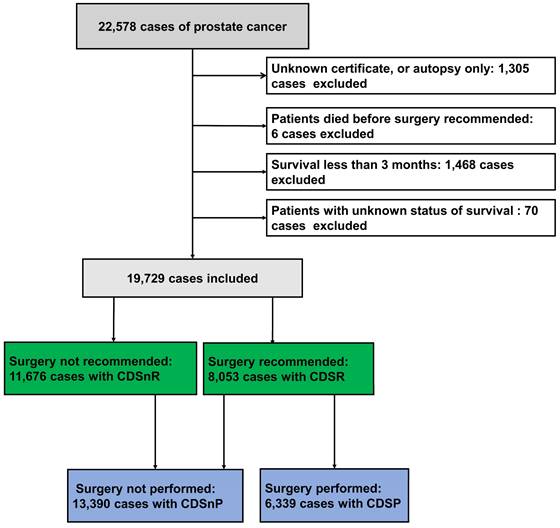 22,578 cases of prostate cancer

Unknown certificate, or autopsy only: 1,305 cases excluded

Patients died before surgery recommended: 6 cases excluded

Survival less than 3 months: 1,468 cases excluded

Patients with unknown status of survival : 70 cases excluded

19,729 cases included

Surgery not recommended: 11,676 cases with CDSnR

Surgery recommended: 8,053 cases with CDSR

Surgery not performed: 13,390 cases with CDSnP

Surgery performed: 6,339 cases with CDSP